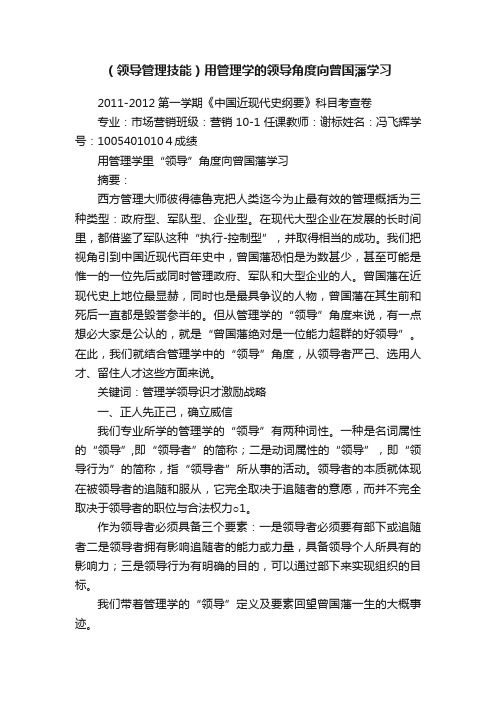 （领导管理技能）用管理学的领导角度向曾国藩学习

2011-2012 第一学期《中国近现代史纲要》科目考查卷

专业：市场营销班级：营销 10-1 任课教师：谢标姓名：冯飞辉学号：1005401010 4 成绩

用管理学里“领导”角度向曾国藩学习

摘要：

西方管理大师彼得德鲁克把人类迄今为止最有效的管理概括为三种类型：政府型、军队型、企业型。在现代大型企业在发展的长时间里，都借鉴了军队这种“执行-控制型”，并取得相当的成功。我们把视角引到中国近现代百年史中，曾国藩恐怕是为数甚少，甚至可能是惟一的一位先后或同时管理政府、军队和大型企业的人。曾国藩在近现代史上地位最显赫，同时也是最具争议的人物，曾国藩在其生前和死后一直都是毁誉参半的。但从管理学的“领导”角度来说，有一点想必大家是公认的，就是“曾国藩绝对是一位能力超群的好领导”。在此，我们就结合管理学中的“领导”角度，从领导者严己、选用人才、留住人才这些方面来说。

关键词：管理学领导识才激励战略

一、正人先正己，确立威信

我们专业所学的管理学的“领导”有两种词性。一种是名词属性的“领导”,即“领导者”的简称；二是动词属性的“领导”，即“领导行为”的简称，指“领导者”所从事的活动。领导者的本质就体现在被领导者的追随和服从，它完全取决于追随者的意愿，而并不完全取决于领导者的职位与合法权力○1。

作为领导者必须具备三个要素：一是领导者必须要有部下或追随者二是领导者拥有影响追随者的能力或力量，具备领导个人所具有的影响力；三是领导行为有明确的目的，可以通过部下来实现组织的目标。

我们带着管理学的“领导”定义及要素回望曾国藩一生的大概事迹。